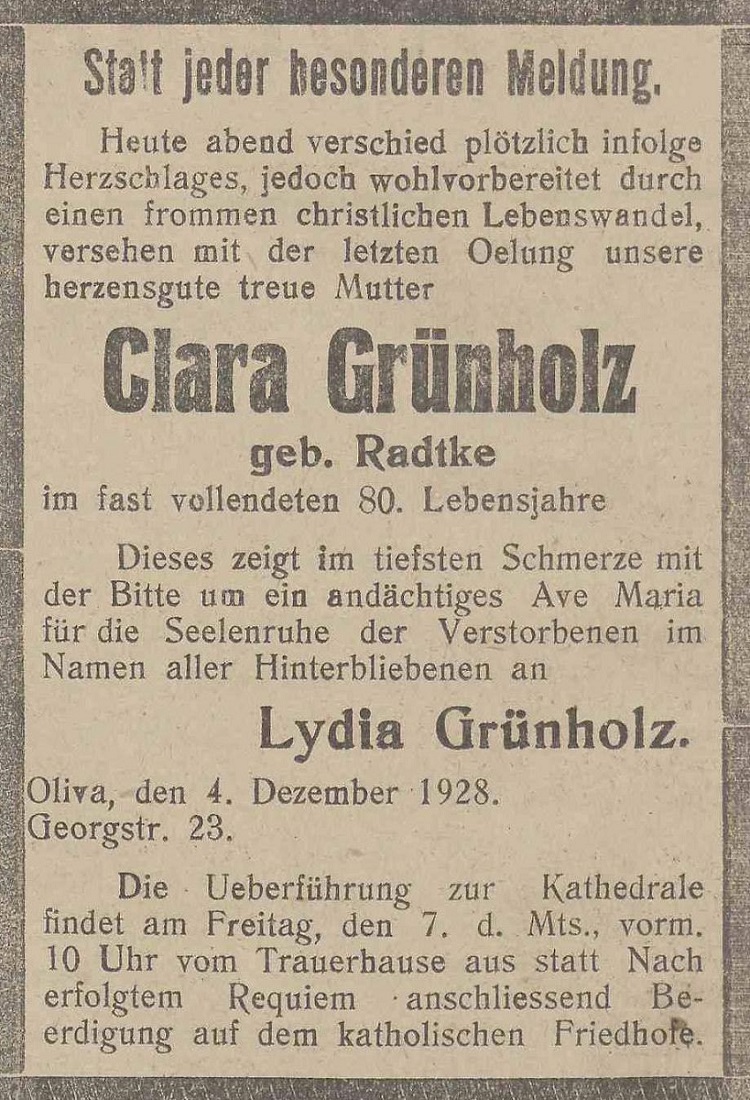 Statt jeder besonderen Meldung.

Heute abend verschied plötzlich infolge Herzschlages, jedoch wohlvorbereitet durch einen frommen christlichen Lebenswandel, versehen mit der letzten Oelung unsere herzensgute treue Mutter

Clara Grünholz

geb. Radtke

im fast vollendeten 80. Lebensjahre

Dieses zeigt im tiefsten Schmerze mit der Bitte um ein andächtiges Ave Maria für die Seelenruhe der Verstorbenen im Namen aller Hinterbliebenen an

Lydia Grünholz.

Oliva, den 4. Dezember 1928.
Georgstr. 23.

Die Ueberführung zur Kathedrale findet am Freitag, den 7. d. Mts., vorm. 10 Uhr vom Trauerhause aus statt Nach erfolgtem Requiem anschliessend Beerdigung auf dem katholischen Friedhofe.